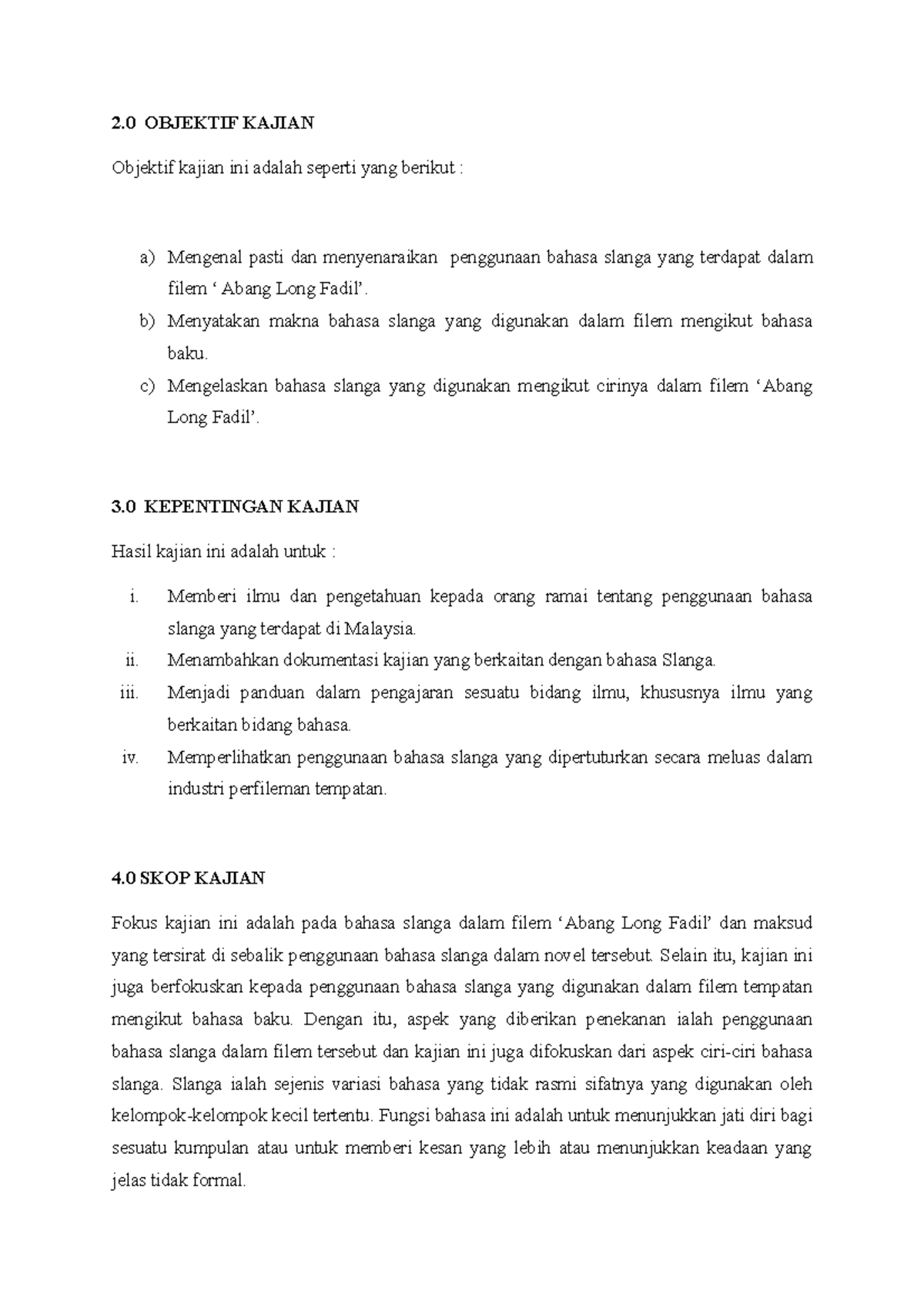 2.0 OBJEKTIF KAJIAN

Objektif kajian ini adalah seperti yang berikut :

a) Mengenal pasti dan menyenaraikan penggunaan bahasa slanga yang terdapat dalam filem ‘ Abang Long Fadil’.
b) Menyatakan makna bahasa slanga yang digunakan dalam filem mengikut bahasa baku.
c) Mengelaskan bahasa slanga yang digunakan mengikut cirinya dalam filem ‘Abang Long Fadil’.

3.0 KEPENTINGAN KAJIAN

Hasil kajian ini adalah untuk :

i. Memberi ilmu dan pengetahuan kepada orang ramai tentang penggunaan bahasa slanga yang terdapat di Malaysia.
ii. Menambahkan dokumentasi kajian yang berkaitan dengan bahasa Slanga.
iii. Menjadi panduan dalam pengajaran sesuatu bidang ilmu, khususnya ilmu yang berkaitan bidang bahasa.
iv. Memperlihatkan penggunaan bahasa slanga yang dipertuturkan secara meluas dalam industri perfileman tempatan.

4.0 SKOP KAJIAN

Fokus kajian ini adalah pada bahasa slanga dalam filem ‘Abang Long Fadil’ dan maksud yang tersirat di sebalik penggunaan bahasa slanga dalam novel tersebut. Selain itu, kajian ini juga berfokuskan kepada penggunaan bahasa slanga yang digunakan dalam filem tempatan mengikut bahasa baku. Dengan itu, aspek yang diberikan penekanan ialah penggunaan bahasa slanga dalam filem tersebut dan kajian ini juga difokuskan dari aspek ciri-ciri bahasa slanga. Slanga ialah sejenis variasi bahasa yang tidak rasmi sifatnya yang digunakan oleh kelompok-kelompok kecil tertentu. Fungsi bahasa ini adalah untuk menunjukkan jati diri bagi sesuatu kumpulan atau untuk memberi kesan yang lebih atau menunjukkan keadaan yang jelas tidak formal.